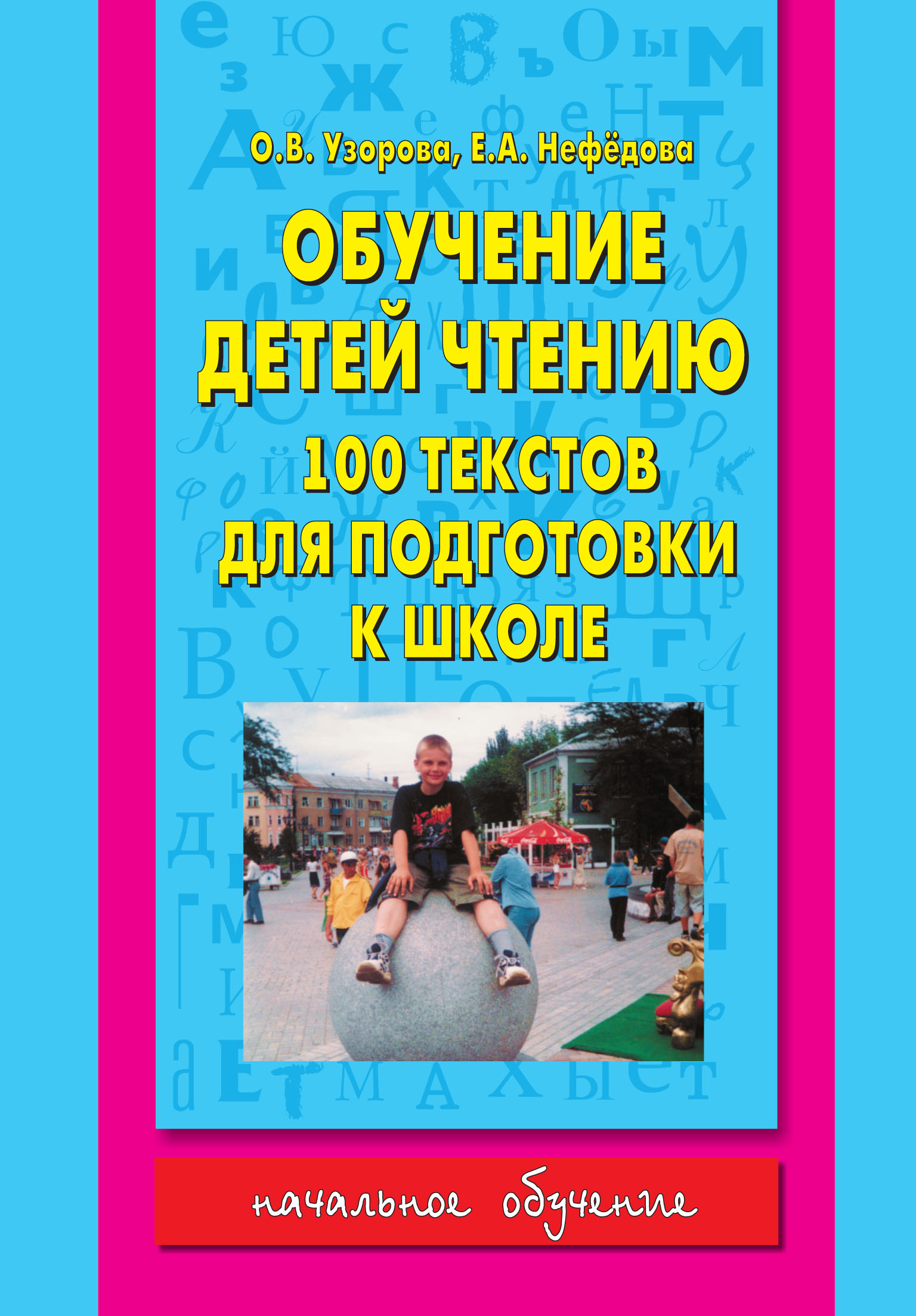 О.В. Узорова, Е.А. Нефёдова

ОБУЧЕНИЕ ДЕТЕЙ ЧТЕНИЮ
100 ТЕКСТОВ ДЛЯ ПОДГОТОВКИ К ШКОЛЕ

начальное обучение